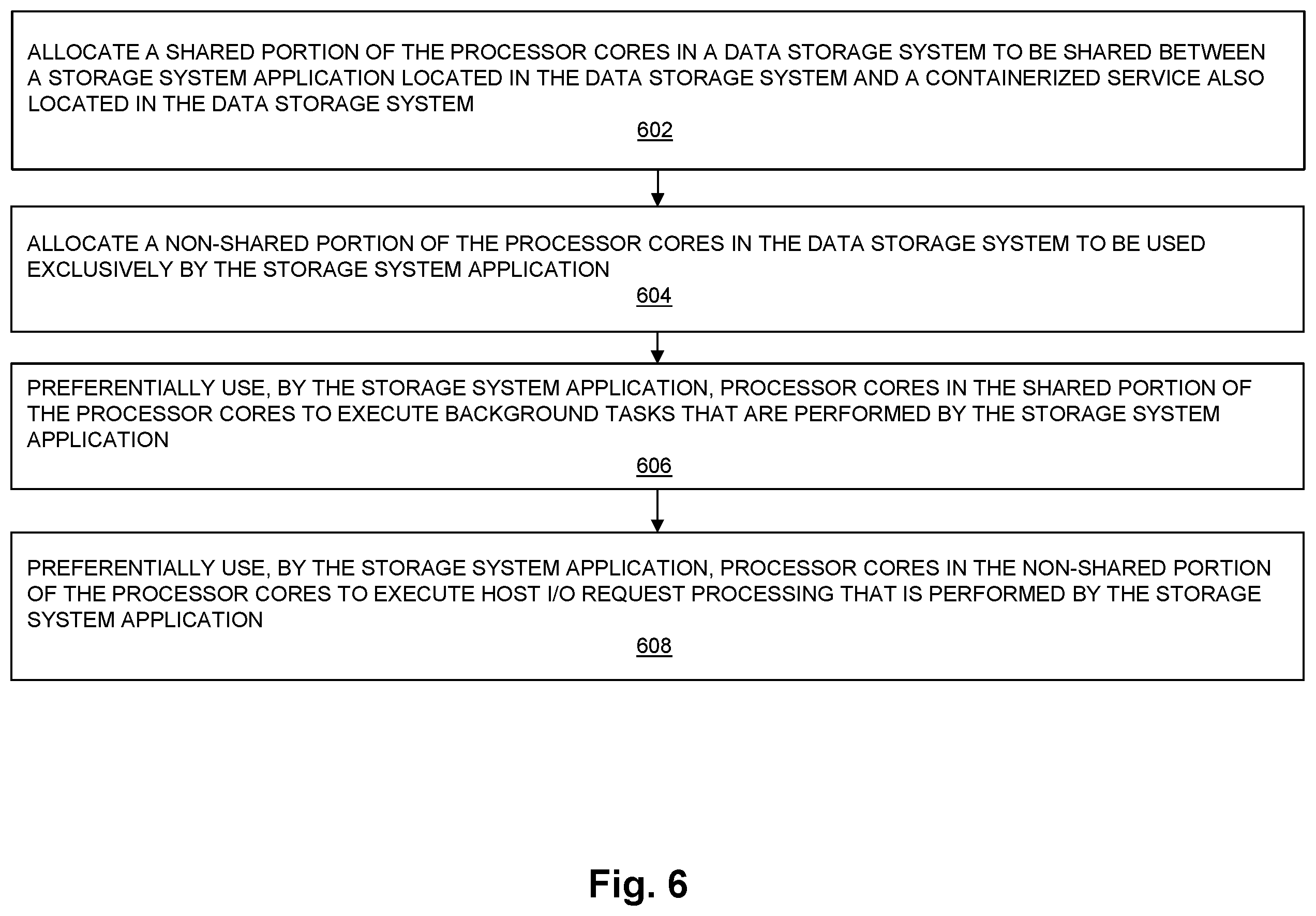 ALLOCATE A SHARED PORTION OF THE PROCESSOR CORES IN A DATA STORAGE SYSTEM TO BE SHARED BETWEEN A STORAGE SYSTEM APPLICATION LOCATED IN THE DATA STORAGE SYSTEM AND A CONTAINERIZED SERVICE ALSO LOCATED IN THE DATA STORAGE SYSTEM

602

ALLOCATE A NON-SHARED PORTION OF THE PROCESSOR CORES IN THE DATA STORAGE SYSTEM TO BE USED EXCLUSIVELY BY THE STORAGE SYSTEM APPLICATION

604

PREFERENTIALLY USE, BY THE STORAGE SYSTEM APPLICATION, PROCESSOR CORES IN THE SHARED PORTION OF THE PROCESSOR CORES TO EXECUTE BACKGROUND TASKS THAT ARE PERFORMED BY THE STORAGE SYSTEM APPLICATION

606

PREFERENTIALLY USE, BY THE STORAGE SYSTEM APPLICATION, PROCESSOR CORES IN THE NON-SHARED PORTION OF THE PROCESSOR CORES TO EXECUTE HOST I/O REQUEST PROCESSING THAT IS PERFORMED BY THE STORAGE SYSTEM APPLICATION

608

Fig. 6